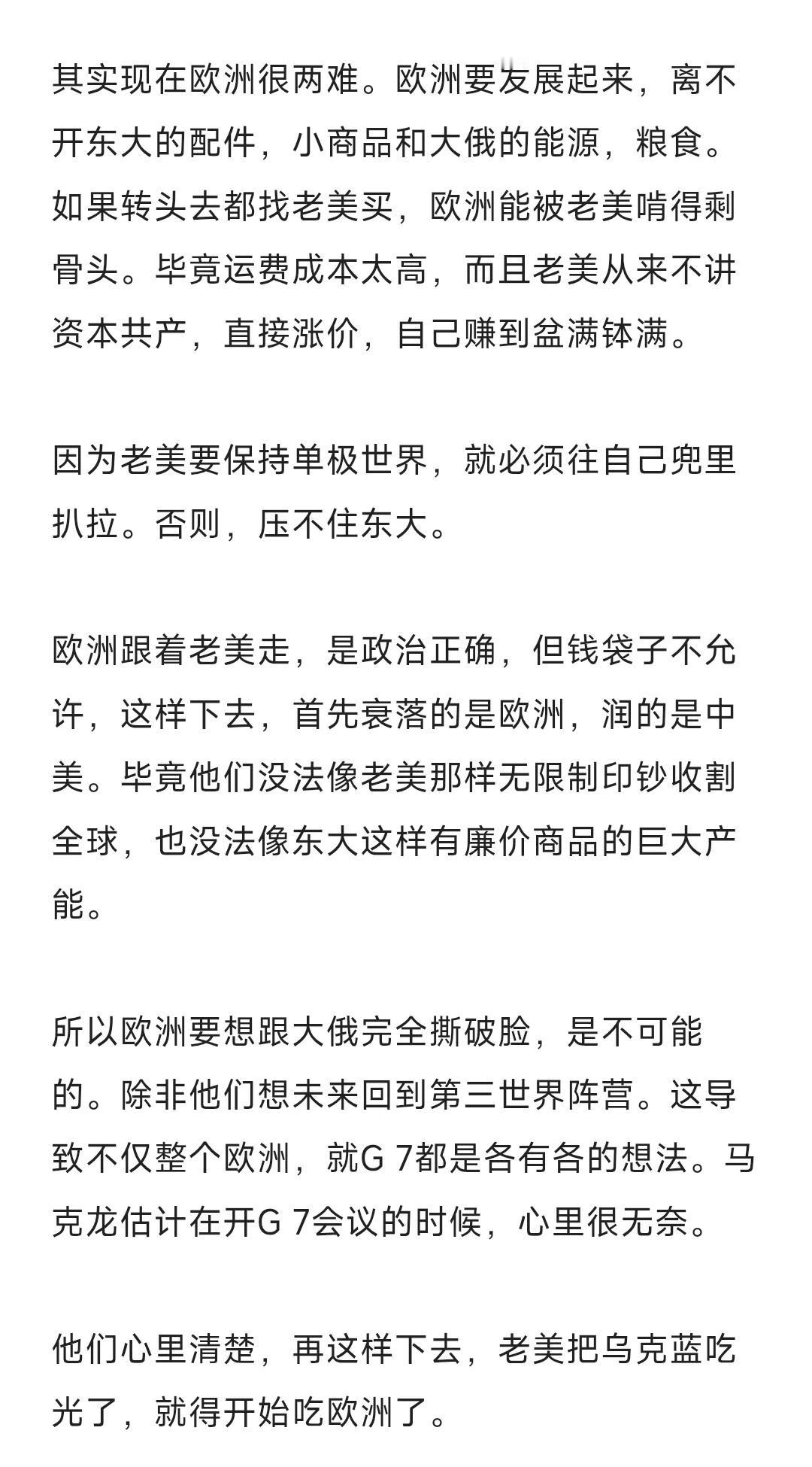 其实现在欧洲很两难。欧洲要发展起来，离不开东大的配件，小商品和大俄的能源，粮食。如果转头去都找老美买，欧洲能被老美啃得剩骨头。毕竟运费成本太高，而且老美从来不讲资本共产，直接涨价，自己赚到盆满钵满。

因为老美要保持单极世界，就必须往自己兜里扒拉。否则，压不住东大。

欧洲跟着老美走，是政治正确，但钱袋子不允许，这样下去，首先衰落的是欧洲，润的是中美。毕竟他们没法像老美那样无限制印钞收割全球，也没法像东大这样有廉价商品的巨大产能。

所以欧洲要想跟大俄完全撕破脸，是不可能的。除非他们想未来回到第三世界阵营。这导致不仅整个欧洲，就G 7都是各有各的想法。马克龙估计在开G 7会议的时候，心里很无奈。

他们心里清楚，再这样下去，老美把乌克蓝吃光了，就得开始吃欧洲了。